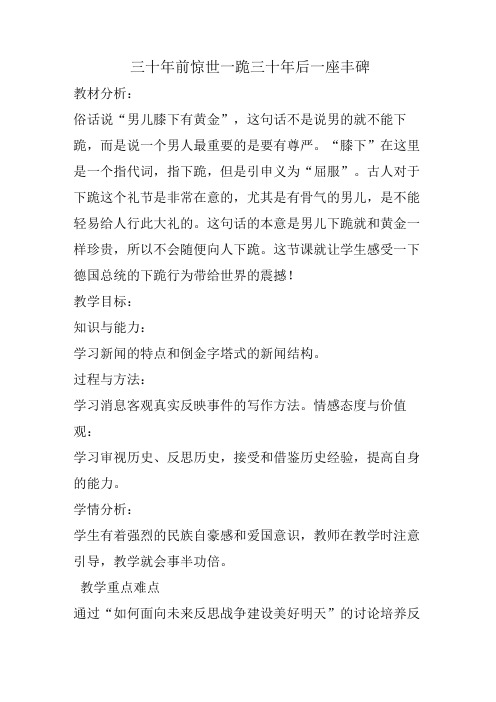 三十年前惊世一跪三十年后一座丰碑

教材分析：

俗话说“男儿膝下有黄金”，这句话不是说男的就不能下跪，而是说一个男人最重要的是要有尊严。“膝下”在这里是一个指代词，指下跪，但是引申义为“屈服”。古人对于下跪这个礼节是非常在意的，尤其是有骨气的男儿，是不能轻易给人行此大礼的。这句话的本意是男儿下跪就和黄金一样珍贵，所以不会随便向人下跪。这节课就让学生感受一下德国总统的下跪行为带给世界的震撼！

教学目标：

知识与能力：

学习新闻的特点和倒金字塔式的新闻结构。

过程与方法：

学习消息客观真实反映事件的写作方法。情感态度与价值观：

学习审视历史、反思历史，接受和借鉴历史经验，提高自身的能力。

学情分析：

学生有着强烈的民族自豪感和爱国意识，教师在教学时注意引导，教学就会事半功倍。

教学重点难点

通过“如何面向未来反思战争建设美好明天”的讨论培养反